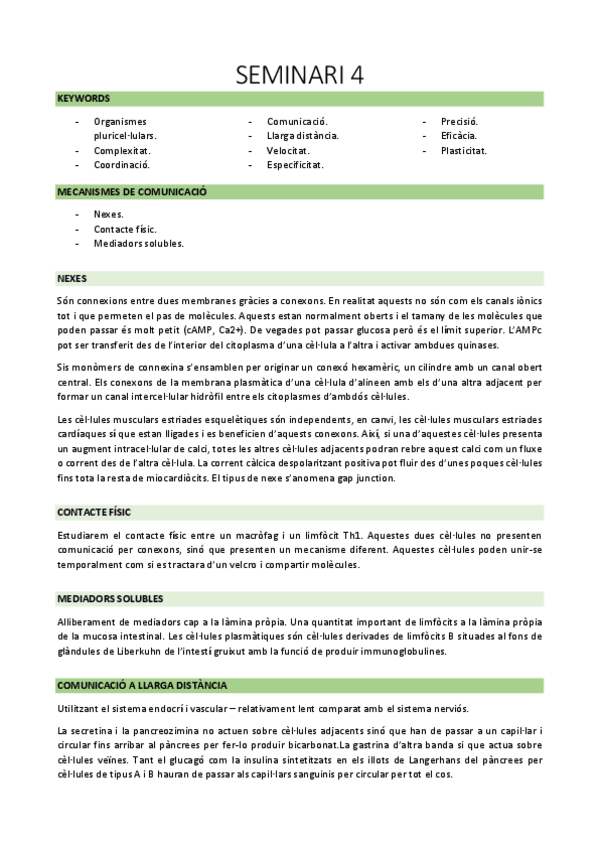 SEMINARI 4

KEYWORDS

- Organismes pluricel·lulars.
- Complexitat.
- Coordinació.

- Comunicació.
- Llarga distància.
- Velocitat.
- Especificitat.

- Precisió.
- Eficàcia.
- Plasticitat.

MECANISMES DE COMUNICACIÓ

- Nexes.
- Contacte físic.
- Mediadors solubles.

NEXES

Són connexions entre dues membranes gràcies a conexons. En realitat aquests no són com els canals iònics tot i que permeten el pas de molècules. Aquests estan normalment oberts i el tamany de les molècules que poden passar és molt petit (cAMP, Ca2+). De vegades pot passar glucosa però és el límit superior. L'AMPc pot ser transferit des de l'interior del citoplasma d'una cèl·lula a l'altra i activar ambdues quinases.

Sis monòmers de connexina s'ensamblen per originar un conexó hexamèric, un cilindre amb un canal obert central. Els conexons de la membrana plasmàtica d'una cèl·lula d'alineen amb els d'una altra adjacent per formar un canal intercel·lular hidròfil entre els citoplasmes d'ambdós cèl·lules.

Les cèl·lules musculars estriades esquelètiques són independents, en canvi, les cèl·lules musculars estriades cardíaques sí que estan lligades i es beneficien d'aquests conexons. Així, si una d'aquestes cèl·lules presenta un augment intracel·lular de calci, totes les altres cèl·lules adjacents podran rebre aquest calci com un fluxe o corrent des de l'altra cèl·lula. La corrent càlcica despolaritzant positiva pot fluir des d'unes poques cèl·lules fins tota la resta de miocardiòcits. El tipus de nexe s'anomena gap junction.

CONTACTE FÍSIC

Estudiarem el contacte físic entre un macròfag i un limfòcit Th1. Aquestes dues cèl·lules no presenten comunicació per conexons, sinó que presenten un mecanisme diferent. Aquestes cèl·lules poden unir-se temporalment com si es tractara d'un velcro i compartir molècules.

MEDIADORS SOLUBLES

Alliberament de mediadors cap a la làmina pròpia. Una quantitat important de limfòcits a la làmina pròpia de la mucosa intestinal. Les cèl·lules plasmàtiques són cèl·lules derivades de limfòcits B situades al fons de glàndules de Liberkuhn de l'intestí gruixut amb la funció de produir immunoglobulines.

COMUNICACIÓ A LLARGA DISTÀNCIA

Utilitzant el sistema endocrí i vascular – relativament lent comparat amb el sistema nerviós.

La secretina i la pancreozimina no actuen sobre cèl·lules adjacents sinó que han de passar a un capil·lar i circular fins arribar al pàncrees per fer-lo produir bicarbonat.La gastrina d'altra banda sí que actua sobre cèl·lules veïnes. Tant el glucagó com la insulina sintetitzats en els illots de Langerhans del pàncrees per cèl·lules de tipus A i B hauran de passar als capil·lars sanguinis per circular per tot el cos.